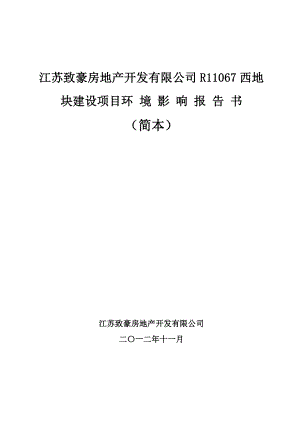 江苏致豪房地产开发有限公司 R11067 西地块建设项目环 境 影 响 报 告 书

（简本）

江苏致豪房地产开发有限公司

二〇一二年十一月